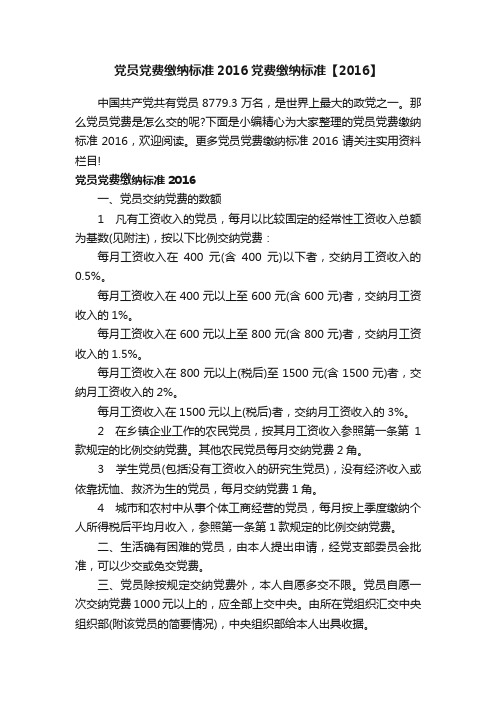 党员党费缴纳标准 2016 党费缴纳标准【2016】

中国共产党共有党员 8779.3 万名，是世界上最大的政党之一。那么党员党费是怎么交的呢?下面是小编精心为大家整理的党员党费缴纳标准 2016，欢迎阅读。更多党员党费缴纳标准 2016 请关注实用资料栏目!

党员党费缴纳标准 2016

一、党员交纳党费的数额

1　凡有工资收入的党员，每月以比较固定的经常性工资收入总额为基数(见附注)，按以下比例交纳党费：

每月工资收入在 400 元(含 400 元)以下者，交纳月工资收入的 0.5%。

每月工资收入在 400 元以上至 600 元(含 600 元)者，交纳月工资收入的 1%。

每月工资收入在 600 元以上至 800 元(含 800 元)者，交纳月工资收入的 1.5%。

每月工资收入在 800 元以上(税后)至 1500 元(含 1500 元)者，交纳月工资收入的 2%。

每月工资收入在 1500 元以上(税后)者，交纳月工资收入的 3%。

2　在乡镇企业工作的农民党员，按其月工资收入参照第一条第 1 款规定的比例交纳党费。其他农民党员每月交纳党费 2 角。

3　学生党员(包括没有工资收入的研究生党员)，没有经济收入或依靠抚恤、救济为生的党员，每月交纳党费 1 角。

4　城市和农村中从事个体工商经营的党员，每月按上季度缴纳个人所得税后平均月收入，参照第一条第 1 款规定的比例交纳党费。

二、生活确有困难的党员，由本人提出申请，经党支部委员会批准，可以少交或免交党费。

三、党员除按规定交纳党费外，本人自愿多交不限。党员自愿一次交纳党费 1000 元以上的，应全部上交中央。由所在党组织汇交中央组织部(附该党员的简要情况)，中央组织部给本人出具收据。